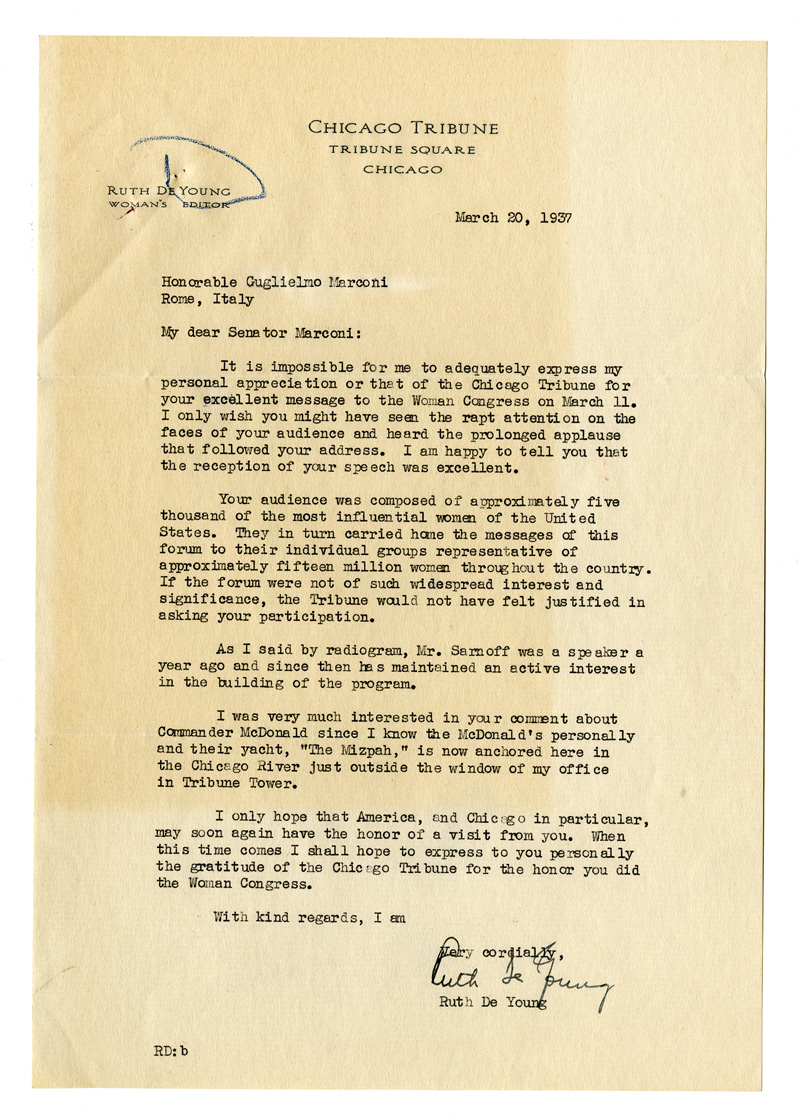 CHICAGO TRIBUNE
TRIBUNE SQUARE
CHICAGO

RUTH DE YOUNG
WOMAN'S EDITOR

March 20, 1937

Honorable Guglielmo Marconi
Rome, Italy

My dear Senator Marconi:

It is impossible for me to adequately express my personal appreciation or that of the Chicago Tribune for your excellent message to the Woman Congress on March 11. I only wish you might have seen the rapt attention on the faces of your audience and heard the prolonged applause that followed your address. I am happy to tell you that the reception of your speech was excellent.

Your audience was composed of approximately five thousand of the most influential women of the United States. They in turn carried home the messages of this forum to their individual groups representative of approximately fifteen million women throughout the country. If the forum were not of such widespread interest and significance, the Tribune would not have felt justified in asking your participation.

As I said by radiogram, Mr. Sarnoff was a speaker a year ago and since then has maintained an active interest in the building of the program.

I was very much interested in your comment about Commander McDonald since I know the McDonald's personally and their yacht, "The Mizpah," is now anchored here in the Chicago River just outside the window of my office in Tribune Tower.

I only hope that America, and Chicago in particular, may soon again have the honor of a visit from you. When this time comes I shall hope to express to you personally the gratitude of the Chicago Tribune for the honor you did the Woman Congress.

With kind regards, I am

Very cordially,
Ruth De Young
Ruth De Young

RD:b